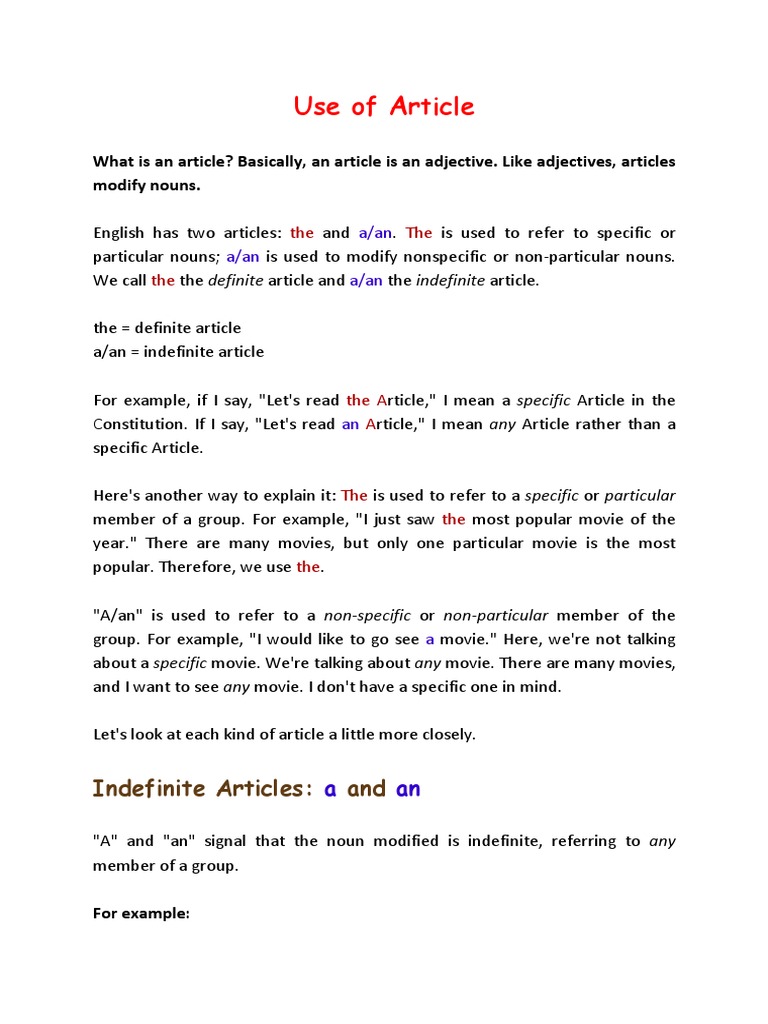 Use of Article

What is an article? Basically, an article is an adjective. Like adjectives, articles modify nouns.

English has two articles: the and a/an. The is used to refer to specific or particular nouns; a/an is used to modify nonspecific or non-particular nouns. We call the the definite article and a/an the indefinite article.

the = definite article
a/an = indefinite article

For example, if I say, "Let's read the Article," I mean a specific Article in the Constitution. If I say, "Let's read an Article," I mean any Article rather than a specific Article.

Here's another way to explain it: The is used to refer to a specific or particular member of a group. For example, "I just saw the most popular movie of the year." There are many movies, but only one particular movie is the most popular. Therefore, we use the.

"A/an" is used to refer to a non-specific or non-particular member of the group. For example, "I would like to go see a movie." Here, we're not talking about a specific movie. We're talking about any movie. There are many movies, and I want to see any movie. I don't have a specific one in mind.

Let's look at each kind of article a little more closely.

Indefinite Articles: a and an

"A" and "an" signal that the noun modified is indefinite, referring to any member of a group.

For example: